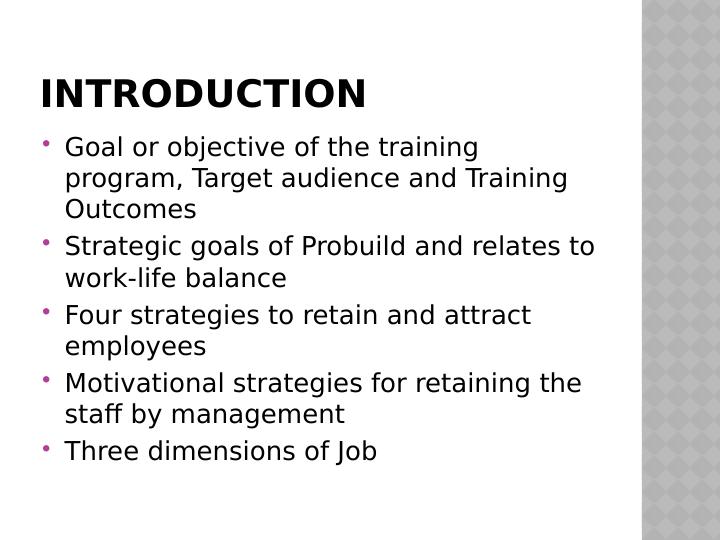 INTRODUCTION

• Goal or objective of the training program, Target audience and Training Outcomes
• Strategic goals of Probuild and relates to work-life balance
• Four strategies to retain and attract employees
• Motivational strategies for retaining the staff by management
• Three dimensions of Job